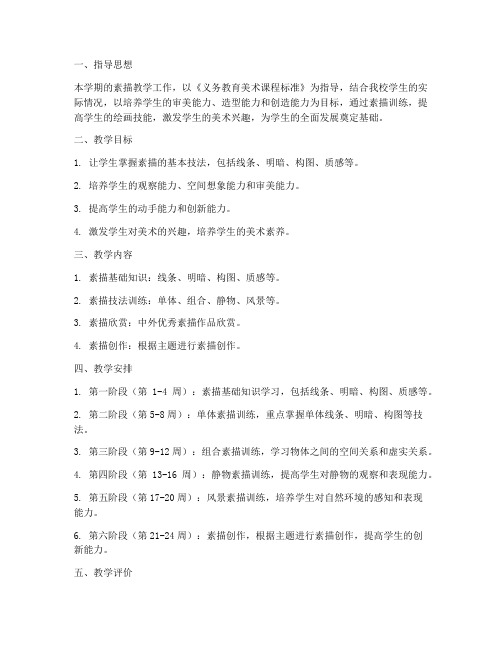 一、指导思想

本学期的素描教学工作，以《义务教育美术课程标准》为指导，结合我校学生的实际情况，以培养学生的审美能力、造型能力和创造能力为目标，通过素描训练，提高学生的绘画技能，激发学生的美术兴趣，为学生的全面发展奠定基础。

二、教学目标

1. 让学生掌握素描的基本技法，包括线条、明暗、构图、质感等。

2. 培养学生的观察能力、空间想象能力和审美能力。

3. 提高学生的动手能力和创新能力。

4. 激发学生对美术的兴趣，培养学生的美术素养。

三、教学内容

1. 素描基础知识：线条、明暗、构图、质感等。

2. 素描技法训练：单体、组合、静物、风景等。

3. 素描欣赏：中外优秀素描作品欣赏。

4. 素描创作：根据主题进行素描创作。

四、教学安排

1. 第一阶段（第 1-4 周）：素描基础知识学习，包括线条、明暗、构图、质感等。

2. 第二阶段（第 5-8 周）：单体素描训练，重点掌握单体线条、明暗、构图等技法。

3. 第三阶段（第 9-12 周）：组合素描训练，学习物体之间的空间关系和虚实关系。

4. 第四阶段（第 13-16 周）：静物素描训练，提高学生对静物的观察和表现能力。

5. 第五阶段（第 17-20 周）：风景素描训练，培养学生对自然环境的感知和表现能力。

6. 第六阶段（第 21-24 周）：素描创作，根据主题进行素描创作，提高学生的创新能力。

五、教学评价